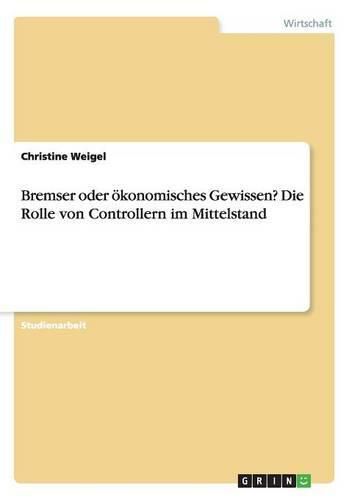 Wirtschaft

Christine Weigel

Bremser oder ökonomisches Gewissen? Die Rolle von Controllern im Mittelstand

Studienarbeit

GRIN